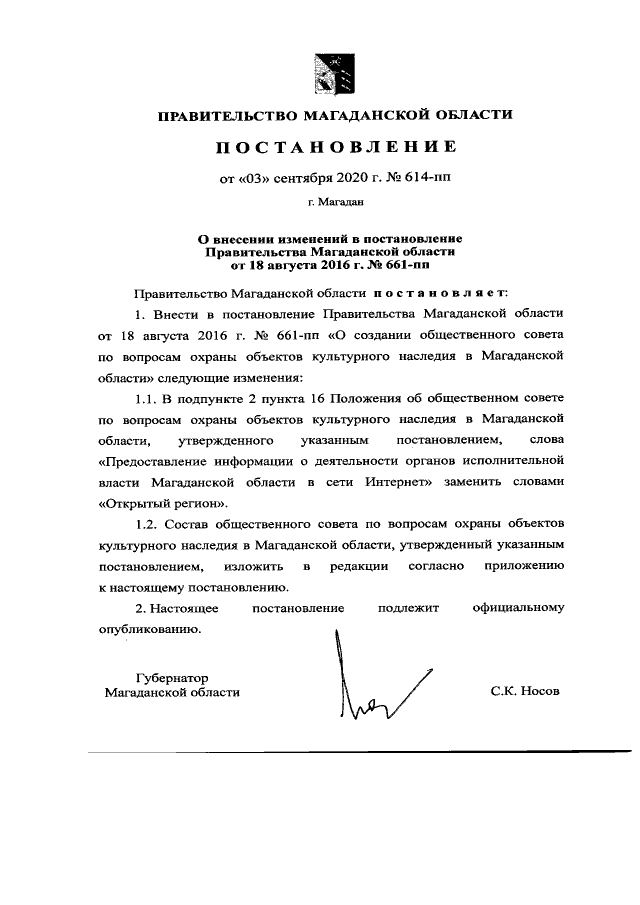 ПРАВИТЕЛЬСТВО МАГАДАНСКОЙ ОБЛАСТИ

ПОСТАНОВЛЕНИЕ

от «03» сентября 2020 г. № 614-пп

г. Магадан

О внесении изменений в постановление Правительства Магаданской области от 18 августа 2016 г. № 661-пп

Правительство Магаданской области постановляет:

1. Внести в постановление Правительства Магаданской области от 18 августа 2016 г. № 661-пп «О создании общественного совета по вопросам охраны объектов культурного наследия в Магаданской области» следующие изменения:

1.1. В подпункте 2 пункта 16 Положения об общественном совете по вопросам охраны объектов культурного наследия в Магаданской области, утвержденного указанным постановлением, слова «Предоставление информации о деятельности органов исполнительной власти Магаданской области в сети Интернет» заменить словами «Открытый регион».

1.2. Состав общественного совета по вопросам охраны объектов культурного наследия в Магаданской области, утвержденный указанным постановлением, изложить в редакции согласно приложению к настоящему постановлению.

2. Настоящее постановление подлежит официальному опубликованию.

Губернатор
Магаданской области

С.К. Носов